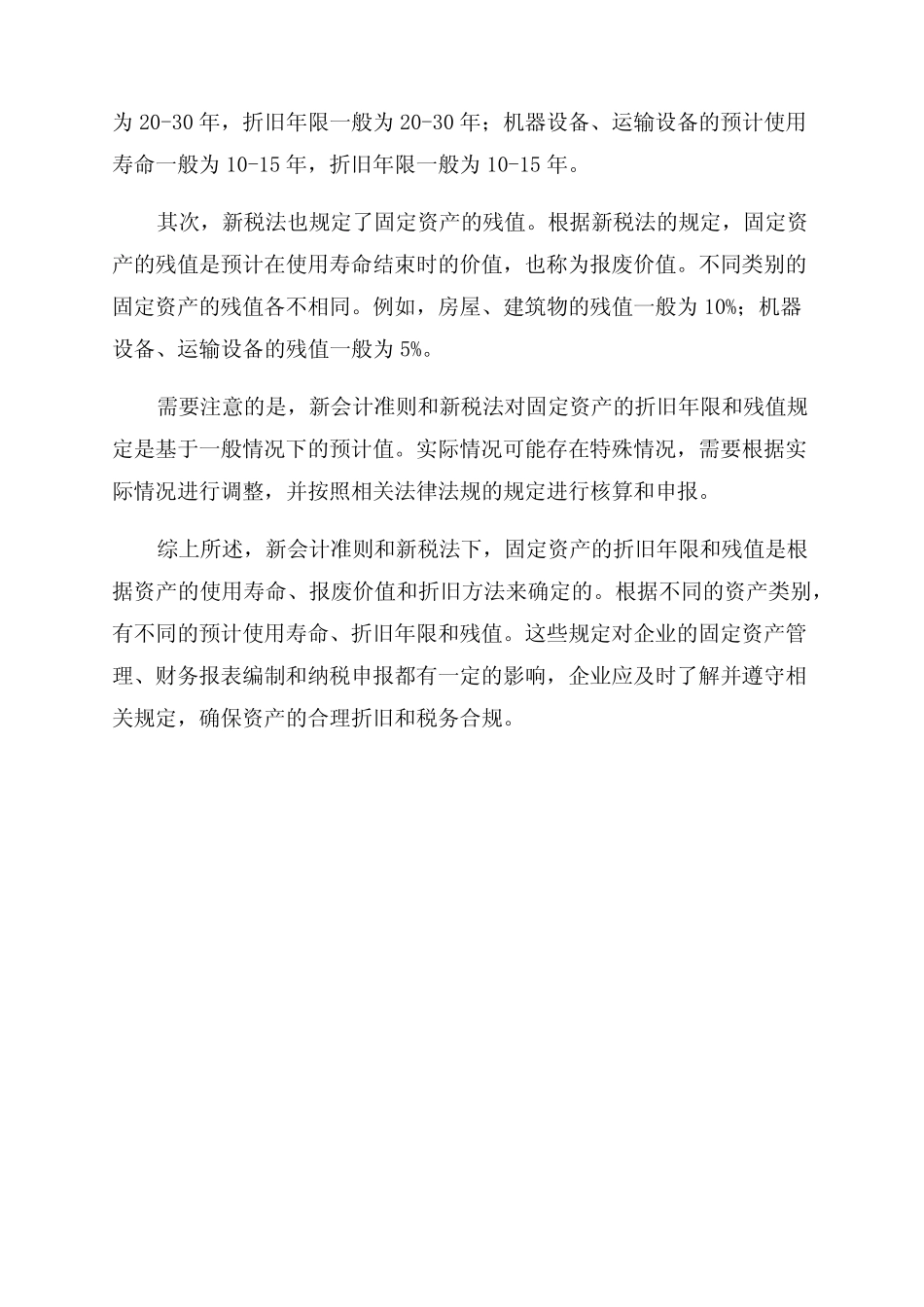 为 20-30 年，折旧年限一般为 20-30 年；机器设备、运输设备的预计使用寿命一般为 10-15 年，折旧年限一般为 10-15 年。

其次，新税法也规定了固定资产的残值。根据新税法的规定，固定资产的残值是预计在使用寿命结束时的价值，也称为报废价值。不同类别的固定资产的残值各不相同。例如，房屋、建筑物的残值一般为 10%；机器设备、运输设备的残值一般为 5%。

需要注意的是，新会计准则和新税法对固定资产的折旧年限和残值规定是基于一般情况下的预计值。实际情况可能存在特殊情况，需要根据实际情况进行调整，并按照相关法律法规的规定进行核算和申报。

综上所述，新会计准则和新税法下，固定资产的折旧年限和残值是根据资产的使用寿命、报废价值和折旧方法来确定的。根据不同的资产类别，有不同的预计使用寿命、折旧年限和残值。这些规定对企业的固定资产管理、财务报表编制和纳税申报都有一定的影响，企业应及时了解并遵守相关规定，确保资产的合理折旧和税务合规。